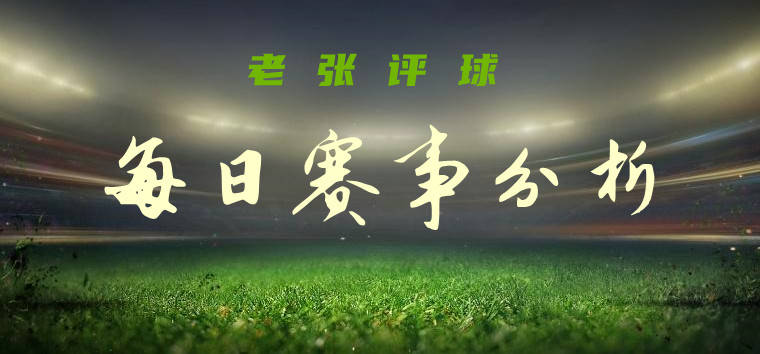 老张评球

每日赛事分析